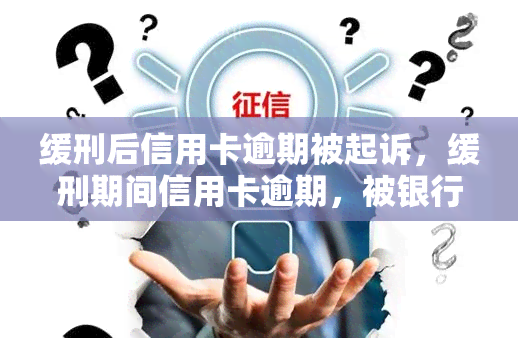 征信

缓刑后信用卡逾期被起诉，缓刑期间信用卡逾期，被银行